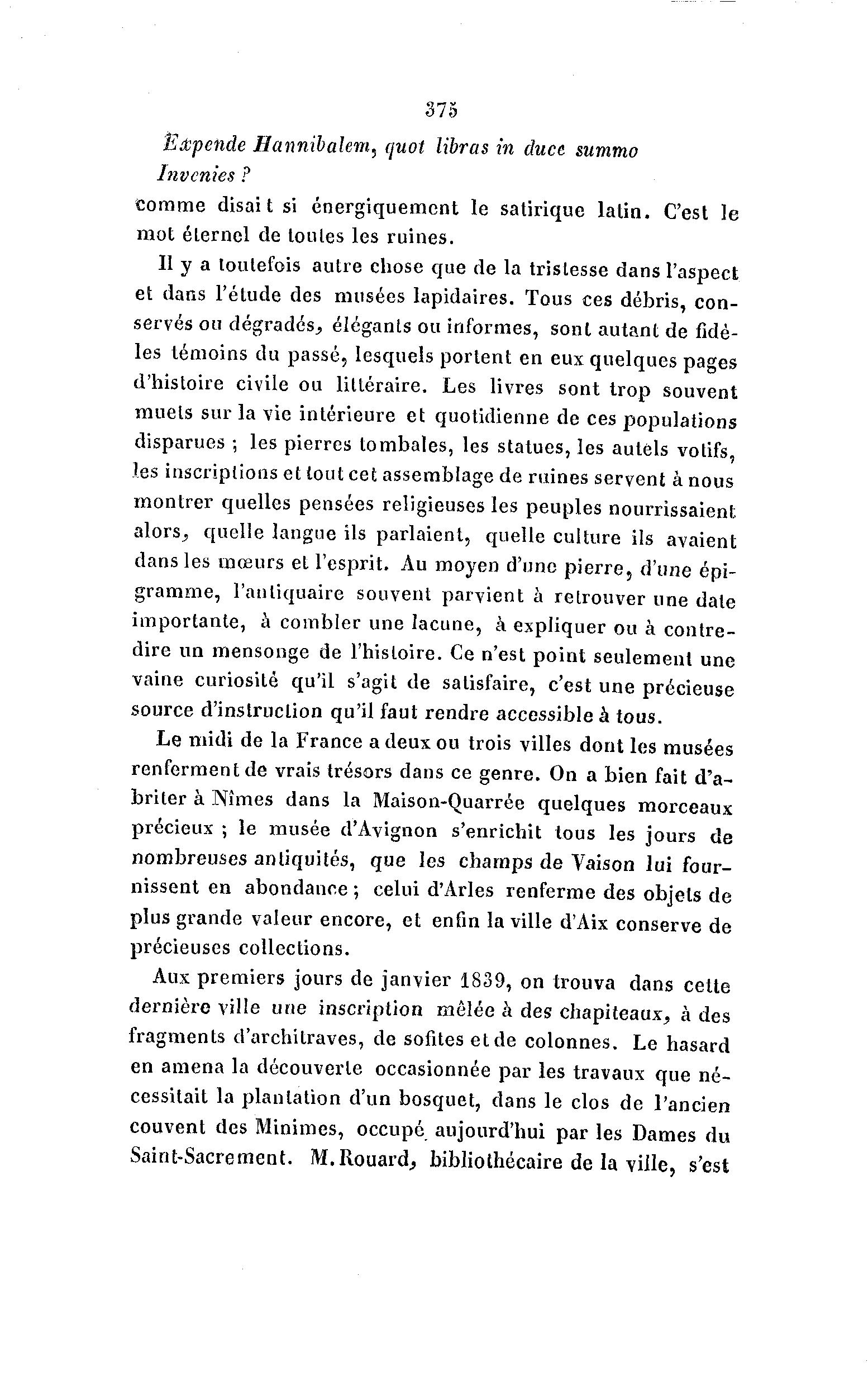 375

Expende Hannibalem, quot libras in duce summo
Invenies ?

comme disait si énergiquement le satirique latin. C'est le mot éternel de toutes les ruines.

Il y a toutefois autre chose que de la tristesse dans l'aspect et dans l'étude des musées lapidaires. Tous ces débris, conservés ou dégradés, élégants ou informes, sont autant de fidèles témoins du passé, lesquels portent en eux quelques pages d'histoire civile ou littéraire. Les livres sont trop souvent muets sur la vie intérieure et quotidienne de ces populations disparues ; les pierres tombales, les statues, les autels votifs, les inscriptions et tout cet assemblage de ruines servent à nous montrer quelles pensées religieuses les peuples nourrissaient alors, quelle langue ils parlaient, quelle culture ils avaient dans les mœurs et l'esprit. Au moyen d'une pierre, d'une épigramme, l'antiquaire souvent parvient à retrouver une date importante, à combler une lacune, à expliquer ou à contredire un mensonge de l'histoire. Ce n'est point seulement une vaine curiosité qu'il s'agit de satisfaire, c'est une précieuse source d'instruction qu'il faut rendre accessible à tous.

Le midi de la France a deux ou trois villes dont les musées renferment de vrais trésors dans ce genre. On a bien fait d'abriter à Nîmes dans la Maison-Quarrée quelques morceaux précieux ; le musée d'Avignon s'enrichit tous les jours de nombreuses antiquités, que les champs de Vaison lui fournissent en abondance ; celui d'Arles renferme des objets de plus grande valeur encore, et enfin la ville d'Aix conserve de précieuses collections.

Aux premiers jours de janvier 1839, on trouva dans cette dernière ville une inscription mêlée à des chapiteaux, à des fragments d'architraves, de sofites et de colonnes. Le hasard en amena la découverte occasionnée par les travaux que nécessitait la plantation d'un bosquet, dans le clos de l'ancien couvent des Minimes, occupé aujourd'hui par les Dames du Saint-Sacrement. M. Rouard, bibliothécaire de la ville, s'est